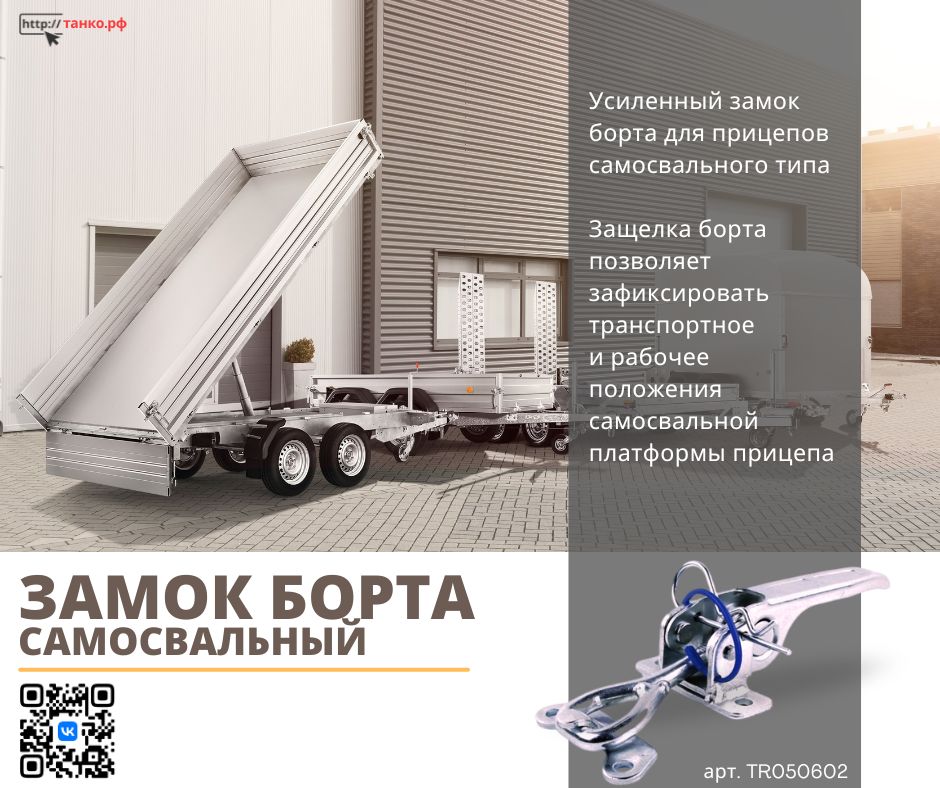 http:// танко.рф

Усиленный замок борта для прицепов самосвального типа

Защелка борта позволяет зафиксировать транспортное и рабочее положения самосвальной платформы прицепа

ЗАМОК БОРТА
САМОСВАЛЬНЫЙ

арт. TR050602